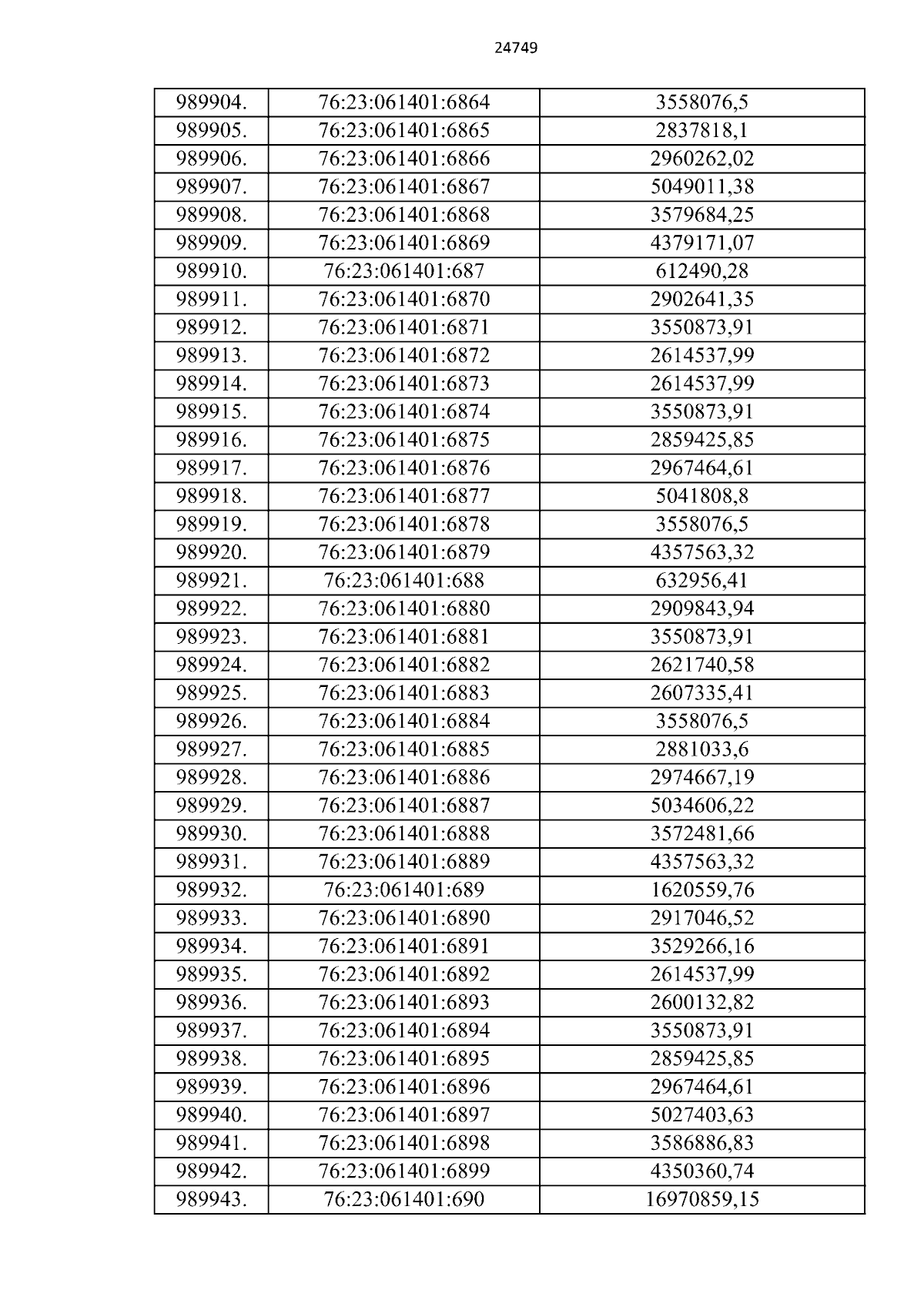 24749

| 989904. | 76:23:061401:6864 | 3558076,5 |
|---|---|---|
| 989905. | 76:23:061401:6865 | 2837818,1 |
| 989906. | 76:23:061401:6866 | 2960262,02 |
| 989907. | 76:23:061401:6867 | 5049011,38 |
| 989908. | 76:23:061401:6868 | 3579684,25 |
| 989909. | 76:23:061401:6869 | 4379171,07 |
| 989910. | 76:23:061401:687 | 612490,28 |
| 989911. | 76:23:061401:6870 | 2902641,35 |
| 989912. | 76:23:061401:6871 | 3550873,91 |
| 989913. | 76:23:061401:6872 | 2614537,99 |
| 989914. | 76:23:061401:6873 | 2614537,99 |
| 989915. | 76:23:061401:6874 | 3550873,91 |
| 989916. | 76:23:061401:6875 | 2859425,85 |
| 989917. | 76:23:061401:6876 | 2967464,61 |
| 989918. | 76:23:061401:6877 | 5041808,8 |
| 989919. | 76:23:061401:6878 | 3558076,5 |
| 989920. | 76:23:061401:6879 | 4357563,32 |
| 989921. | 76:23:061401:688 | 632956,41 |
| 989922. | 76:23:061401:6880 | 2909843,94 |
| 989923. | 76:23:061401:6881 | 3550873,91 |
| 989924. | 76:23:061401:6882 | 2621740,58 |
| 989925. | 76:23:061401:6883 | 2607335,41 |
| 989926. | 76:23:061401:6884 | 3558076,5 |
| 989927. | 76:23:061401:6885 | 2881033,6 |
| 989928. | 76:23:061401:6886 | 2974667,19 |
| 989929. | 76:23:061401:6887 | 5034606,22 |
| 989930. | 76:23:061401:6888 | 3572481,66 |
| 989931. | 76:23:061401:6889 | 4357563,32 |
| 989932. | 76:23:061401:689 | 1620559,76 |
| 989933. | 76:23:061401:6890 | 2917046,52 |
| 989934. | 76:23:061401:6891 | 3529266,16 |
| 989935. | 76:23:061401:6892 | 2614537,99 |
| 989936. | 76:23:061401:6893 | 2600132,82 |
| 989937. | 76:23:061401:6894 | 3550873,91 |
| 989938. | 76:23:061401:6895 | 2859425,85 |
| 989939. | 76:23:061401:6896 | 2967464,61 |
| 989940. | 76:23:061401:6897 | 5027403,63 |
| 989941. | 76:23:061401:6898 | 3586886,83 |
| 989942. | 76:23:061401:6899 | 4350360,74 |
| 989943. | 76:23:061401:690 | 16970859,15 |